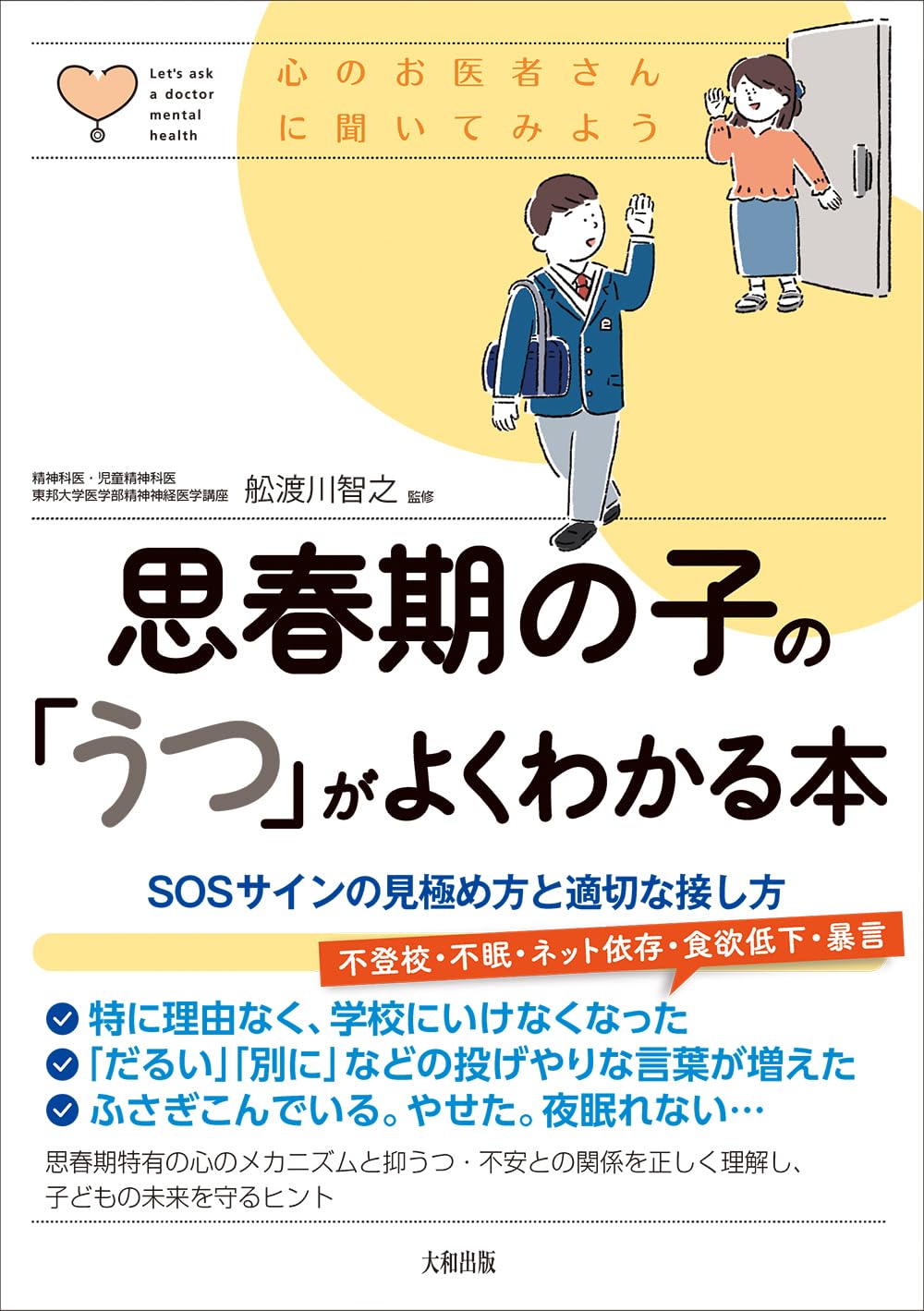 Let's ask a doctor mental health

心のお医者さんに聞いてみよう

精神科医・児童精神科医
東邦大学医学部精神神経医学講座
舩渡川智之 監修

思春期の子の「うつ」がよくわかる本

SOSサインの見極め方と適切な接し方

不登校・不眠・ネット依存・食欲低下・暴言

特に理由なく、学校にいけなくなった
「だるい」「別に」などの投げやりな言葉が増えた
ふさぎこんでいる。やせた。夜眠れない…

思春期特有の心のメカニズムと抑うつ・不安との関係を正しく理解し、子どもの未来を守るヒント

大和出版